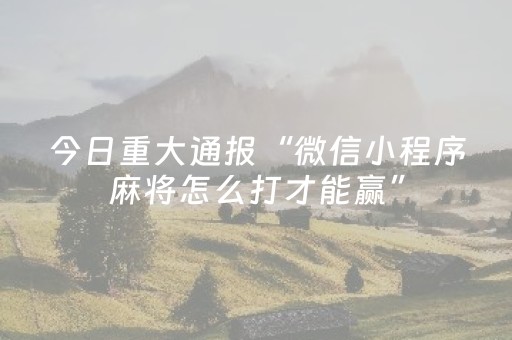 今日重大通报“微信小程序麻将怎么打才能赢”